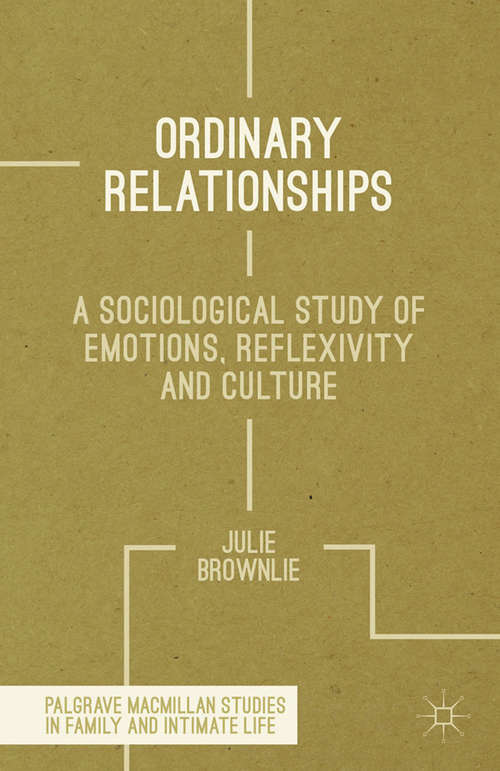 ORDINARY RELATIONSHIPS

A SOCIOLOGICAL STUDY OF EMOTIONS, REFLEXIVITY AND CULTURE

JULIE BROWNLIE

PALGRAVE MACMILLAN STUDIES IN FAMILY AND INTIMATE LIFE